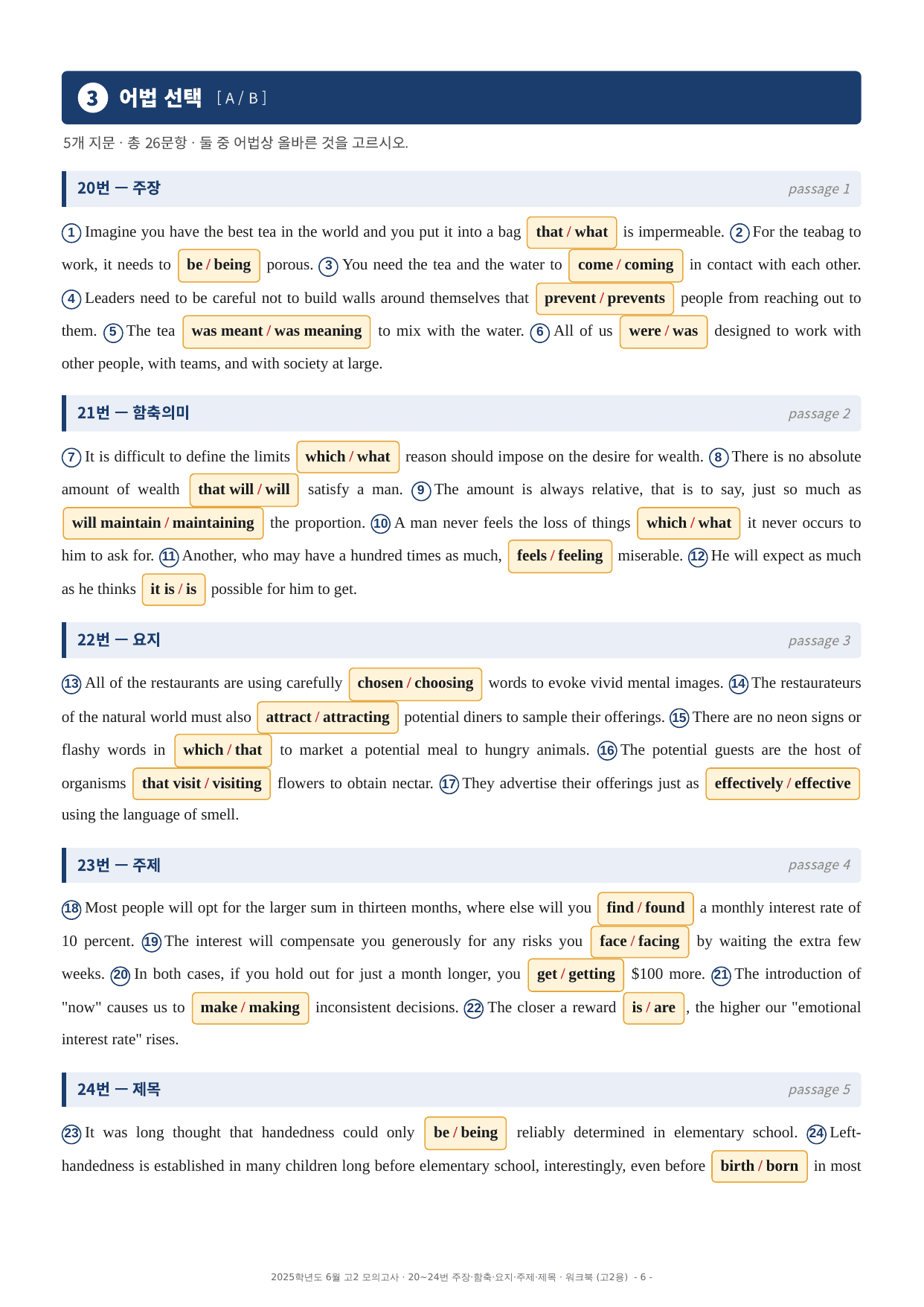 3 어법 선택 [A / B]

5개 지문 · 총 26문항 · 둘 중 어법상 올바른 것을 고르시오.

20번 — 주장 passage 1

① Imagine you have the best tea in the world and you put it into a bag that / what is impermeable. ② For the teabag to work, it needs to be / being porous. ③ You need the tea and the water to come / coming in contact with each other. ④ Leaders need to be careful not to build walls around themselves that prevent / prevents people from reaching out to them. ⑤ The tea was meant / was meaning to mix with the water. ⑥ All of us were / was designed to work with other people, with teams, and with society at large.

21번 — 함축의미 passage 2

⑦ It is difficult to define the limits which / what reason should impose on the desire for wealth. ⑧ There is no absolute amount of wealth that will / will satisfy a man. ⑨ The amount is always relative, that is to say, just so much as will maintain / maintaining the proportion. ⑩ A man never feels the loss of things which / what it never occurs to him to ask for. ⑪ Another, who may have a hundred times as much, feels / feeling miserable. ⑫ He will expect as much as he thinks it is / is possible for him to get.

22번 — 요지 passage 3

⑬ All of the restaurants are using carefully chosen / choosing words to evoke vivid mental images. ⑭ The restaurateurs of the natural world must also attract / attracting potential diners to sample their offerings. ⑮ There are no neon signs or flashy words in which / that to market a potential meal to hungry animals. ⑯ The potential guests are the host of organisms that visit / visiting flowers to obtain nectar. ⑰ They advertise their offerings just as effectively / effective using the language of smell.

23번 — 주제 passage 4

⑱ Most people will opt for the larger sum in thirteen months, where else will you find / found a monthly interest rate of 10 percent. ⑲ The interest will compensate you generously for any risks you face / facing by waiting the extra few weeks. ⑳ In both cases, if you hold out for just a month longer, you get / getting $100 more. ㉑ The introduction of "now" causes us to make / making inconsistent decisions. ㉒ The closer a reward is / are, the higher our "emotional interest rate" rises.

24번 — 제목 passage 5

㉓ It was long thought that handedness could only be / being reliably determined in elementary school. ㉔ Left-handedness is established in many children long before elementary school, interestingly, even before birth / born in most

2025학년도 6월 고2 모의고사 · 20~24번 주장·함축·요지·주제·제목 · 워크북 (고2용) - 6 -